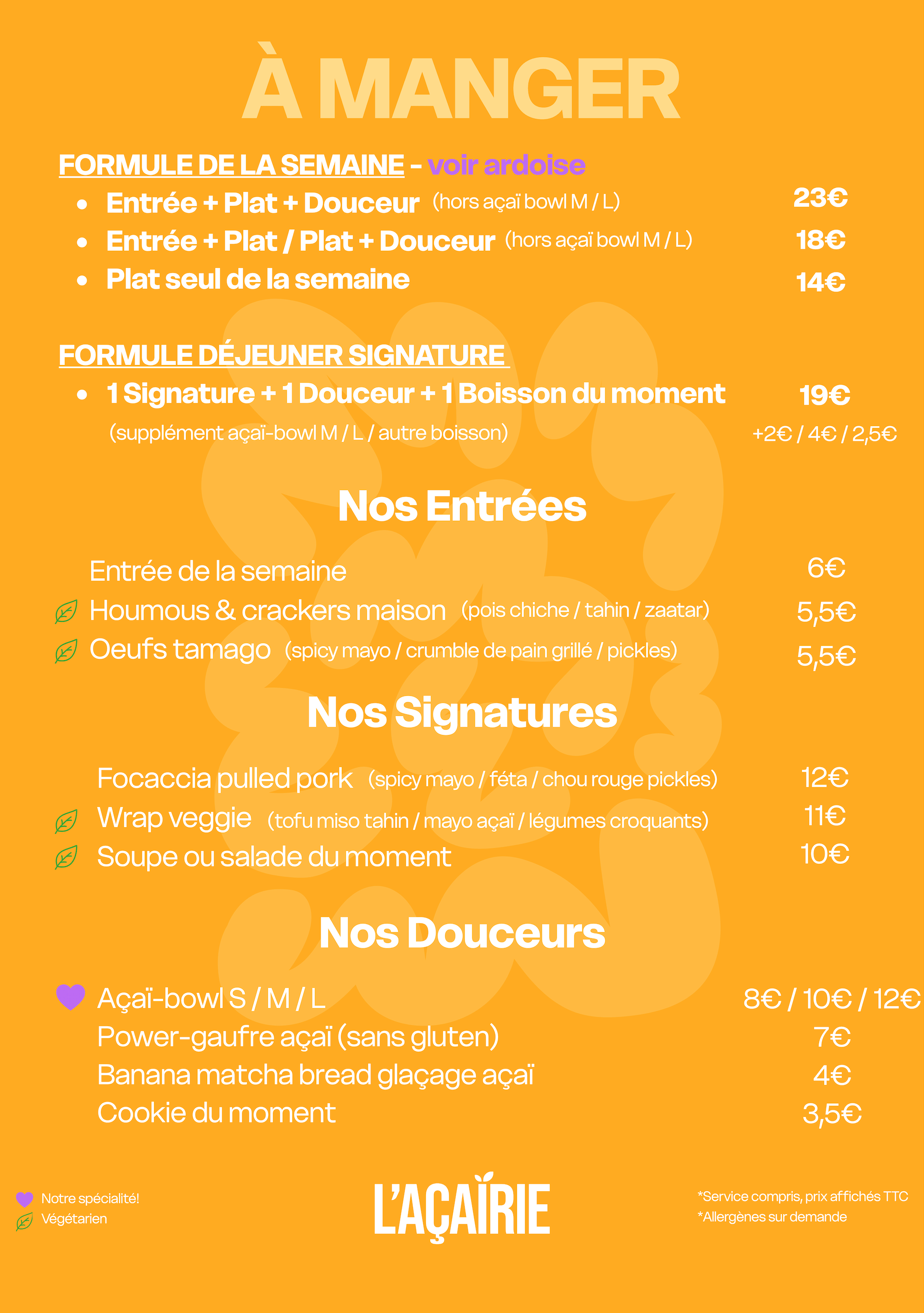 À MANGER

FORMULE DE LA SEMAINE - voir ardoise
• Entrée + Plat + Douceur (hors açaï bowl M / L) 23€
• Entrée + Plat / Plat + Douceur (hors açaï bowl M / L) 18€
• Plat seul de la semaine 14€

FORMULE DÉJEUNER SIGNATURE
• 1 Signature + 1 Douceur + 1 Boisson du moment 19€
(supplément açaï-bowl M / L / autre boisson) +2€ / 4€ / 2,5€

Nos Entrées

Entrée de la semaine 6€
Houmous & crackers maison (pois chiche / tahin / zaatar) 5,5€
Oeufs tamago (spicy mayo / crumble de pain grillé / pickles) 5,5€

Nos Signatures

Focaccia pulled pork (spicy mayo / féta / chou rouge pickles) 12€
Wrap veggie (tofu miso tahin / mayo açaï / légumes croquants) 11€
Soupe ou salade du moment 10€

Nos Douceurs

Açaï-bowl S / M / L 8€ / 10€ / 12€
Power-gaufre açaï (sans gluten) 7€
Banana matcha bread glaçage açaï 4€
Cookie du moment 3,5€

Notre spécialité!
Végétarien

L'AÇAÏRIE

*Service compris, prix affichés TTC
*Allergènes sur demande